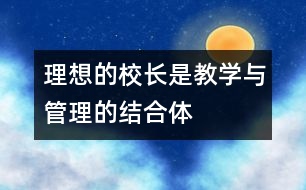 理想的校长是教学与管理的结合体